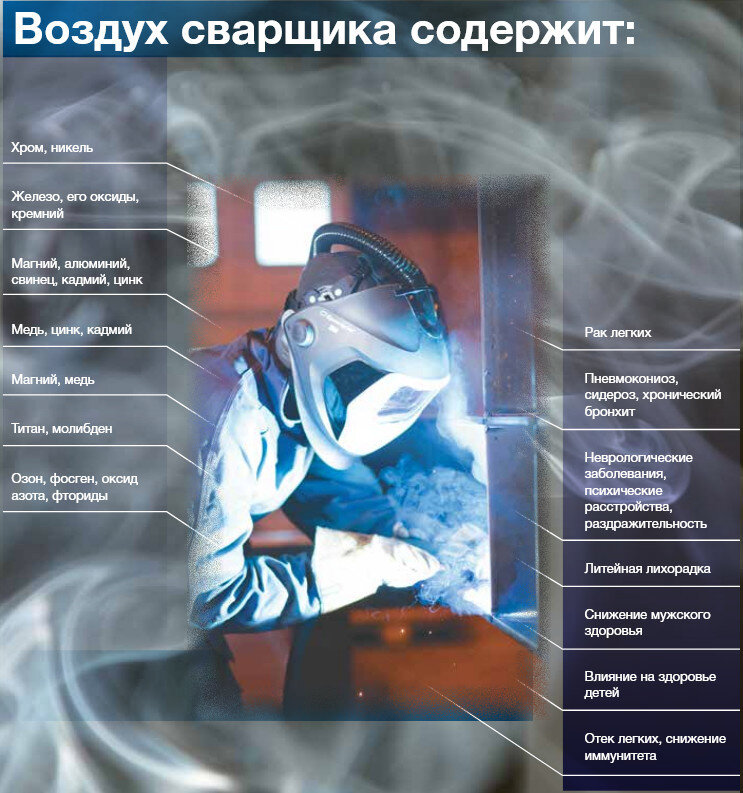 Воздух сварщика содержит:

Хром, никель

Железо, его оксиды, кремний

Магний, алюминий, свинец, кадмий, цинк

Медь, цинк, кадмий

Магний, медь

Титан, молибден

Озон, фосген, оксид азота, фториды

Рак легких

Пневмокониоз, сидероз, хронический бронхит

Неврологические заболевания, психические расстройства, раздражительность

Литейная лихорадка

Снижение мужского здоровья

Влияние на здоровье детей

Отек легких, снижение иммунитета